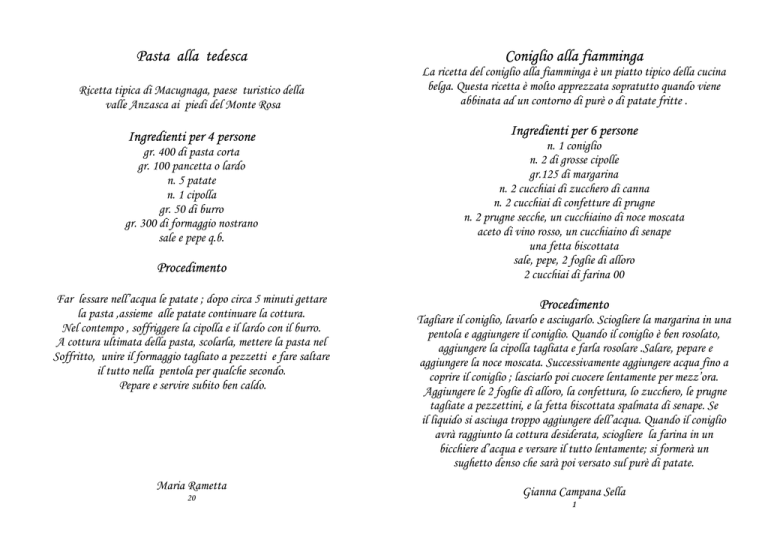 Pasta alla tedesca

Ricetta tipica di Macugnaga, paese turistico della valle Anzasca ai piedi del Monte Rosa

Ingredienti per 4 persone
gr. 400 di pasta corta
gr. 100 pancetta o lardo
n. 5 patate
n. 1 cipolla
gr. 50 di burro
gr. 300 di formaggio nostrano
sale e pepe q.b.

Procedimento

Far lessare nell'acqua le patate ; dopo circa 5 minuti gettare la pasta ,assieme alle patate continuare la cottura.
Nel contempo , soffriggere la cipolla e il lardo con il burro.
A cottura ultimata della pasta, scolarla, mettere la pasta nel Soffritto, unire il formaggio tagliato a pezzetti e fare saltare il tutto nella pentola per qualche secondo.
Pepare e servire subito ben caldo.

Maria Rametta
20

Coniglio alla fiamminga
La ricetta del coniglio alla fiamminga è un piatto tipico della cucina belga. Questa ricetta è molto apprezzata sopratutto quando viene abbinata ad un contorno di purè o di patate fritte .

Ingredienti per 6 persone
n. 1 coniglio
n. 2 di grosse cipolle
gr.125 di margarina
n. 2 cucchiai di zucchero di canna
n. 2 cucchiai di confetture di prugne
n. 2 prugne secche, un cucchiaino di noce moscata
aceto di vino rosso, un cucchiaino di senape
una fetta biscottata
sale, pepe, 2 foglie di alloro
2 cucchiai di farina 00

Procedimento
Tagliare il coniglio, lavarlo e asciugarlo. Sciogliere la margarina in una pentola e aggiungere il coniglio. Quando il coniglio è ben rosolato, aggiungere la cipolla tagliata e farla rosolare .Salare, pepare e aggiungere la noce moscata. Successivamente aggiungere acqua fino a coprire il coniglio ; lasciarlo poi cuocere lentamente per mezz'ora. Aggiungere le 2 foglie di alloro, la confettura, lo zucchero, le prugne tagliate a pezzettini, e la fetta biscottata spalmata di senape. Se il liquido si asciuga troppo aggiungere dell'acqua. Quando il coniglio avrà raggiunto la cottura desiderata, sciogliere la farina in un bicchiere d'acqua e versare il tutto lentamente; si formerà un sughetto denso che sarà poi versato sul purè di patate.

Gianna Campana Sella
1